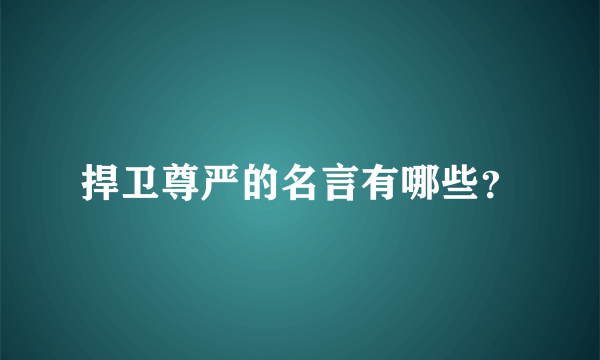 捍卫尊严的名言有哪些?